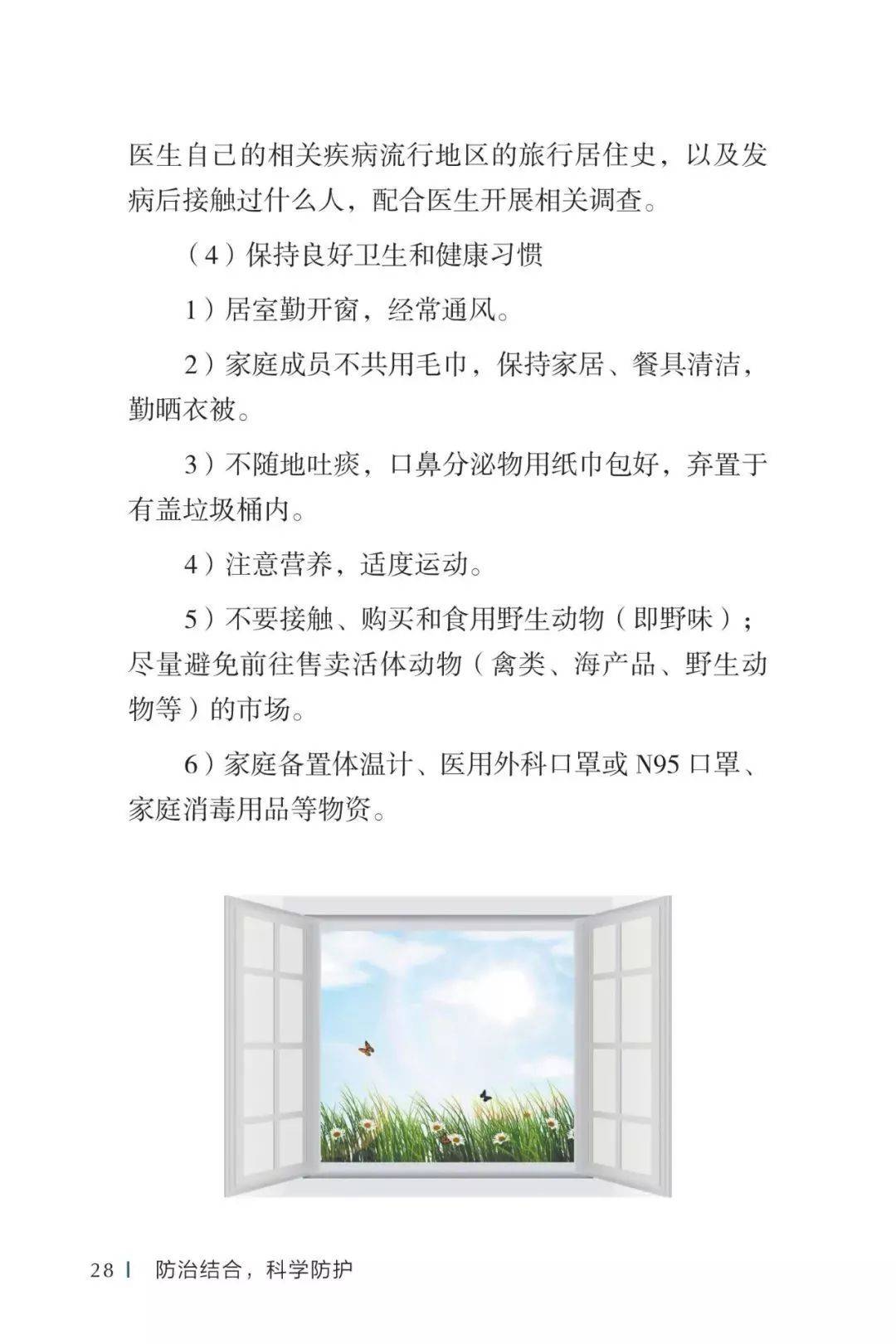 医生自己的相关疾病流行地区的旅行居住史，以及发病后接触过什么人，配合医生开展相关调查。

（4）保持良好卫生和健康习惯

1）居室勤开窗，经常通风。

2）家庭成员不共用毛巾，保持家居、餐具清洁，勤晒衣被。

3）不随地吐痰，口鼻分泌物用纸巾包好，弃置于有盖垃圾桶内。

4）注意营养，适度运动。

5）不要接触、购买和食用野生动物（即野味）；尽量避免前往售卖活体动物（禽类、海产品、野生动物等）的市场。

6）家庭备置体温计、医用外科口罩或 N95 口罩、家庭消毒用品等物资。

28 | 防治结合，科学防护